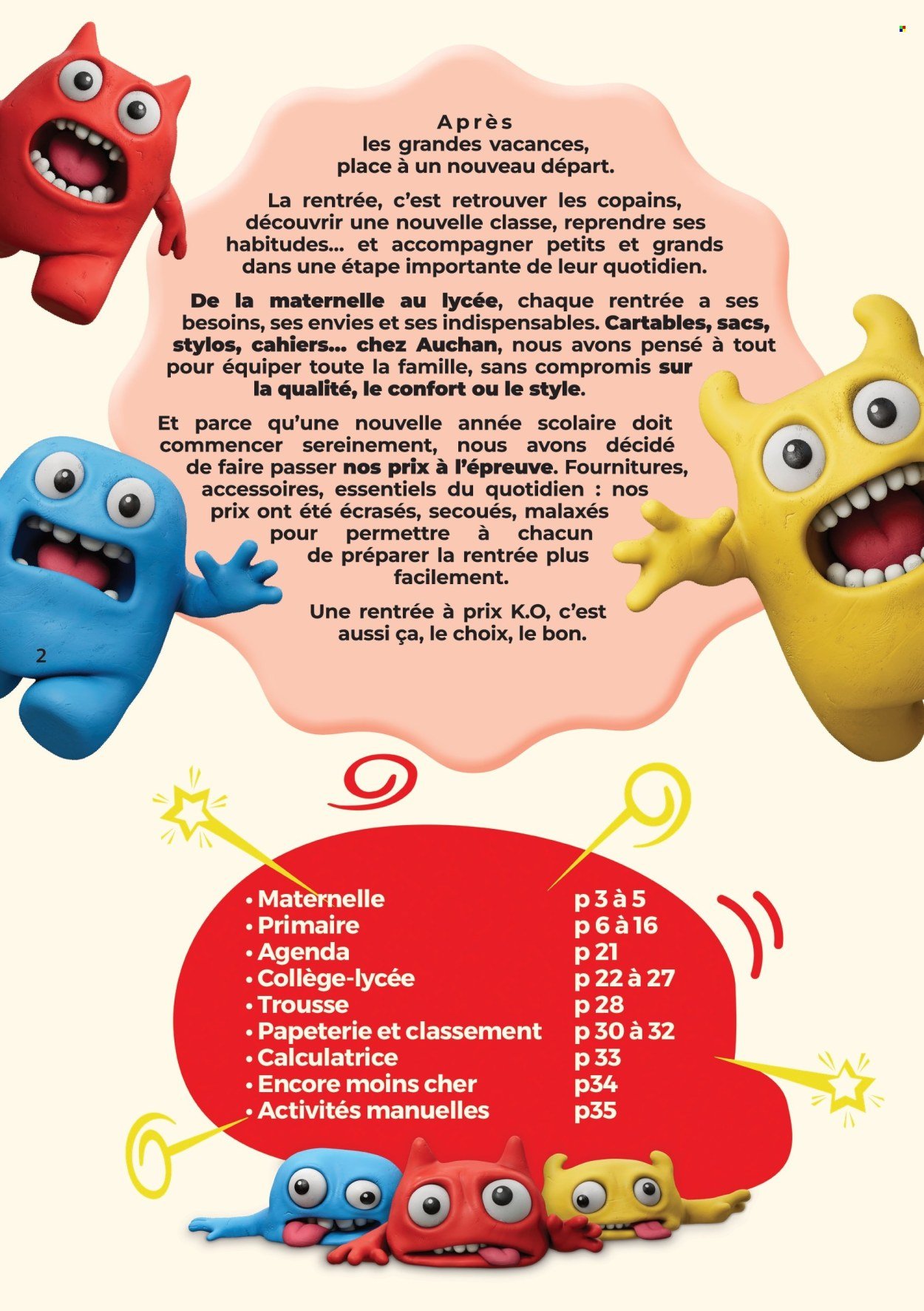 Après
les grandes vacances,
place à un nouveau départ.

La rentrée, c'est retrouver les copains, découvrir une nouvelle classe, reprendre ses habitudes... et accompagner petits et grands dans une étape importante de leur quotidien.

De la maternelle au lycée, chaque rentrée a ses besoins, ses envies et ses indispensables. Cartables, sacs, stylos, cahiers... chez Auchan, nous avons pensé à tout pour équiper toute la famille, sans compromis sur la qualité, le confort ou le style.

Et parce qu'une nouvelle année scolaire doit commencer sereinement, nous avons décidé de faire passer nos prix à l'épreuve. Fournitures, accessoires, essentiels du quotidien : nos prix ont été écrasés, secoués, malaxés pour permettre à chacun de préparer la rentrée plus facilement.

Une rentrée à prix K.O, c'est aussi ça, le choix, le bon.

2

| | |
|---|---|
| • Maternelle | p 3 à 5 |
| • Primaire | p 6 à 16 |
| • Agenda | p 21 |
| • Collège-lycée | p 22 à 27 |
| • Trousse | p 28 |
| • Papeterie et classement | p 30 à 32 |
| • Calculatrice | p 33 |
| • Encore moins cher | p34 |
| • Activités manuelles | p35 |